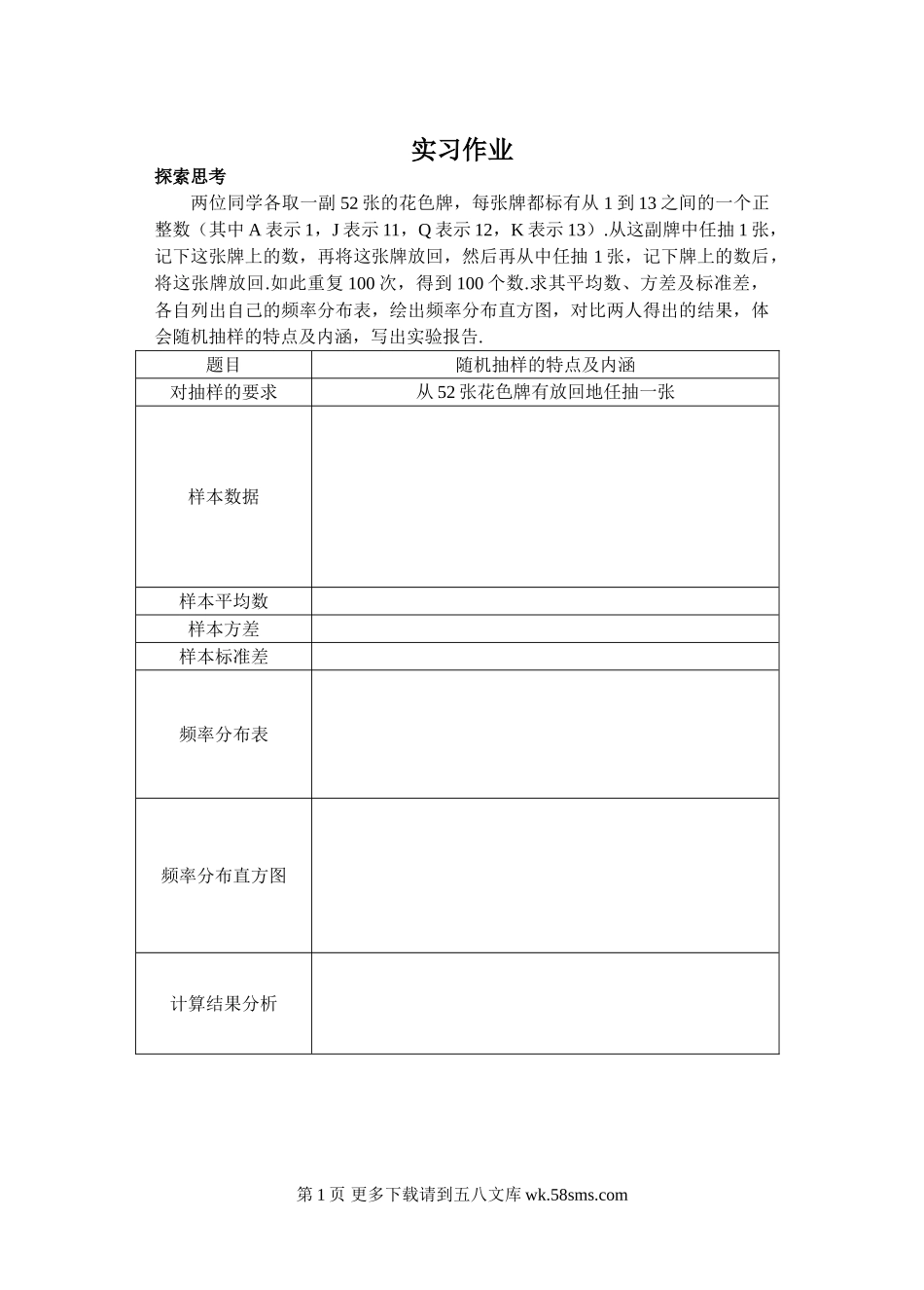 实习作业

探索思考

两位同学各取一副52张的花色牌，每张牌都标有从1到13之间的一个正整数（其中A表示1，J表示11，Q表示12，K表示13）.从这副牌中任抽1张，记下这张牌上的数，再将这张牌放回，然后再从中任抽1张，记下牌上的数后，将这张牌放回.如此重复100次，得到100个数.求其平均数、方差及标准差，各自列出自己的频率分布表，绘出频率分布直方图，对比两人得出的结果，体会随机抽样的特点及内涵，写出实验报告.

| 题目 | 随机抽样的特点及内涵 |
|---|---|
| 对抽样的要求 | 从52张花色牌有放回地任抽一张 |
| 样本数据 | |
| 样本平均数 | |
| 样本方差 | |
| 样本标准差 | |
| 频率分布表 | |
| 频率分布直方图 | |
| 计算结果分析 | |

第1页 更多下载请到五八文库 wk.58sms.com